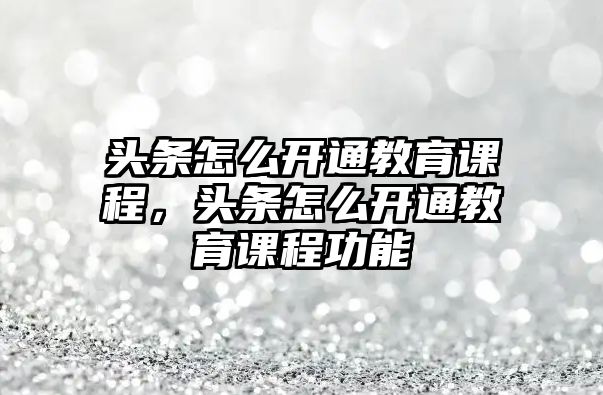 头条怎么开通教育课程，头条怎么开通教育课程功能